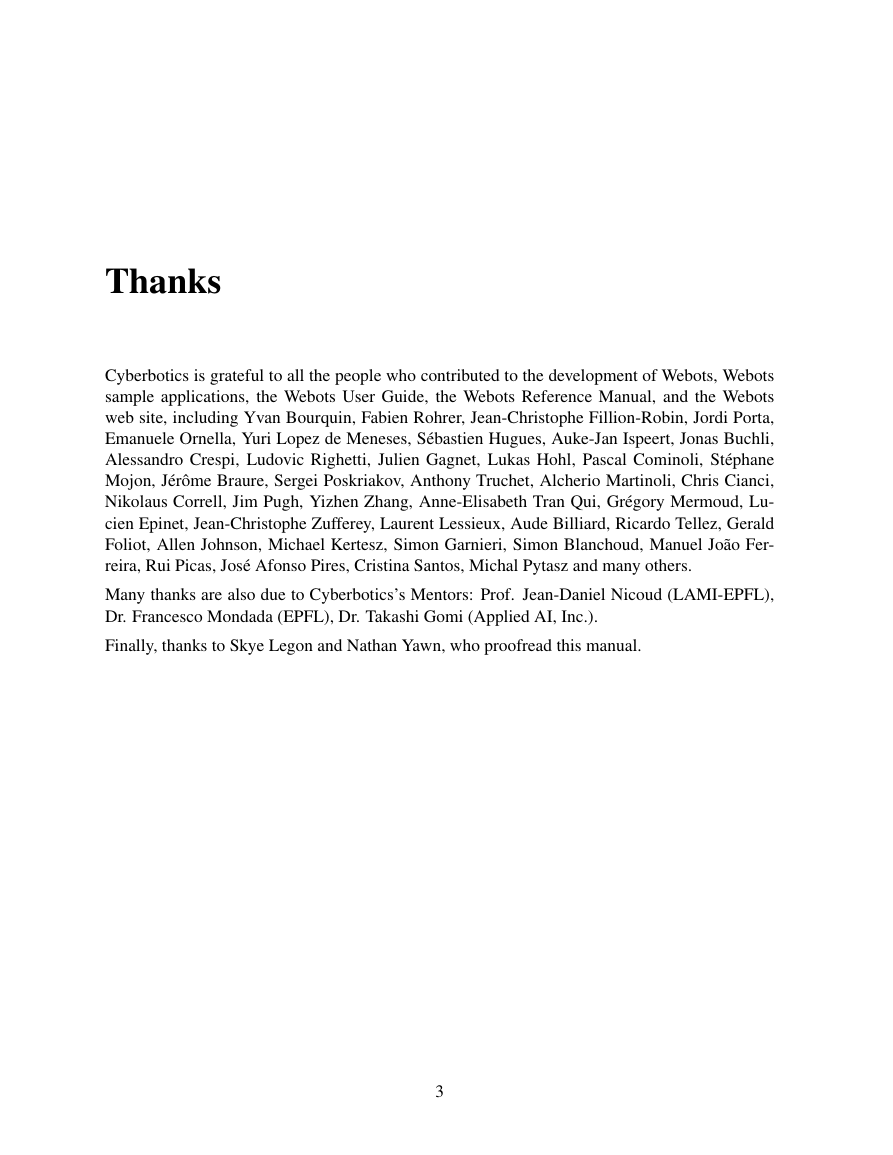 Thanks

Cyberbotics is grateful to all the people who contributed to the development of Webots, Webots sample applications, the Webots User Guide, the Webots Reference Manual, and the Webots web site, including Yvan Bourquin, Fabien Rohrer, Jean-Christophe Fillion-Robin, Jordi Porta, Emanuele Ornella, Yuri Lopez de Meneses, Sébastien Hugues, Auke-Jan Ispeert, Jonas Buchli, Alessandro Crespi, Ludovic Righetti, Julien Gagnet, Lukas Hohl, Pascal Cominoli, Stéphane Mojon, Jérôme Braure, Sergei Poskriakov, Anthony Truchet, Alcherio Martinoli, Chris Cianci, Nikolaus Correll, Jim Pugh, Yizhen Zhang, Anne-Elisabeth Tran Qui, Grégory Mermoud, Lucien Epinet, Jean-Christophe Zufferey, Laurent Lessieux, Aude Billiard, Ricardo Tellez, Gerald Foliot, Allen Johnson, Michael Kertesz, Simon Garnieri, Simon Blanchoud, Manuel João Ferreira, Rui Picas, José Afonso Pires, Cristina Santos, Michal Pytasz and many others.

Many thanks are also due to Cyberbotics's Mentors: Prof. Jean-Daniel Nicoud (LAMI-EPFL), Dr. Francesco Mondada (EPFL), Dr. Takashi Gomi (Applied AI, Inc.).

Finally, thanks to Skye Legon and Nathan Yawn, who proofread this manual.

3